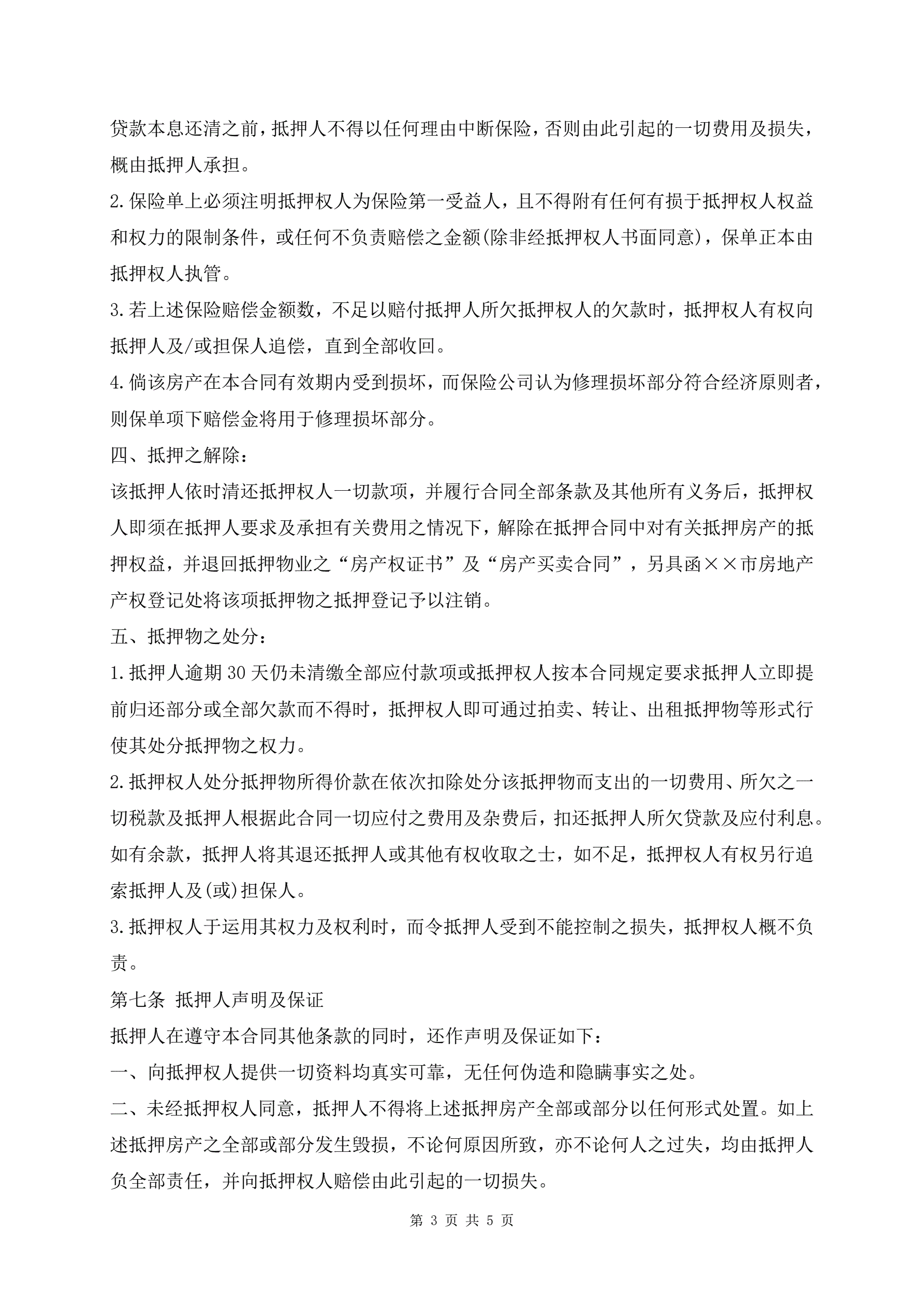 贷款本息还清之前，抵押人不得以任何理由中断保险，否则由此引起的一切费用及损失，概由抵押人承担。

2.保险单上必须注明抵押权人为保险第一受益人，且不得附有任何有损于抵押权人权益和权力的限制条件，或任何不负责赔偿之金额(除非经抵押权人书面同意)，保单正本由抵押权人执管。

3.若上述保险赔偿金额数，不足以赔付抵押人所欠抵押权人的欠款时，抵押权人有权向抵押人及/或担保人追偿，直到全部收回。

4.倘该房产在本合同有效期内受到损坏，而保险公司认为修理损坏部分符合经济原则者，则保单项下赔偿金将用于修理损坏部分。

四、抵押之解除：

该抵押人依时清还抵押权人一切款项，并履行合同全部条款及其他所有义务后，抵押权人即须在抵押人要求及承担有关费用之情况下，解除在抵押合同中对有关抵押房产的抵押权益，并退回抵押物业之“房产权证书”及“房产买卖合同”，另具函××市房地产产权登记处将该项抵押物之抵押登记予以注销。

五、抵押物之处分：

1.抵押人逾期30天仍未清缴全部应付款项或抵押权人按本合同规定要求抵押人立即提前归还部分或全部欠款而不得时，抵押权人即可通过拍卖、转让、出租抵押物等形式行使其处分抵押物之权力。

2.抵押权人处分抵押物所得价款在依次扣除处分该抵押物而支出的一切费用、所欠之一切税款及抵押人根据此合同一切应付之费用及杂费后，扣还抵押人所欠贷款及应付利息。如有余款，抵押人将其退还抵押人或其他有权收取之士，如不足，抵押权人有权另行追索抵押人及(或)担保人。

3.抵押权人于运用其权力及权利时，而令抵押人受到不能控制之损失，抵押权人概不负责。

第七条 抵押人声明及保证

抵押人在遵守本合同其他条款的同时，还作声明及保证如下：

一、向抵押权人提供一切资料均真实可靠，无任何伪造和隐瞒事实之处。

二、未经抵押权人同意，抵押人不得将上述抵押房产全部或部分以任何形式处置。如上述抵押房产之全部或部分发生毁损，不论何原因所致，亦不论何人之过失，均由抵押人负全部责任，并向抵押权人赔偿由此引起的一切损失。

第 3 页 共 5 页